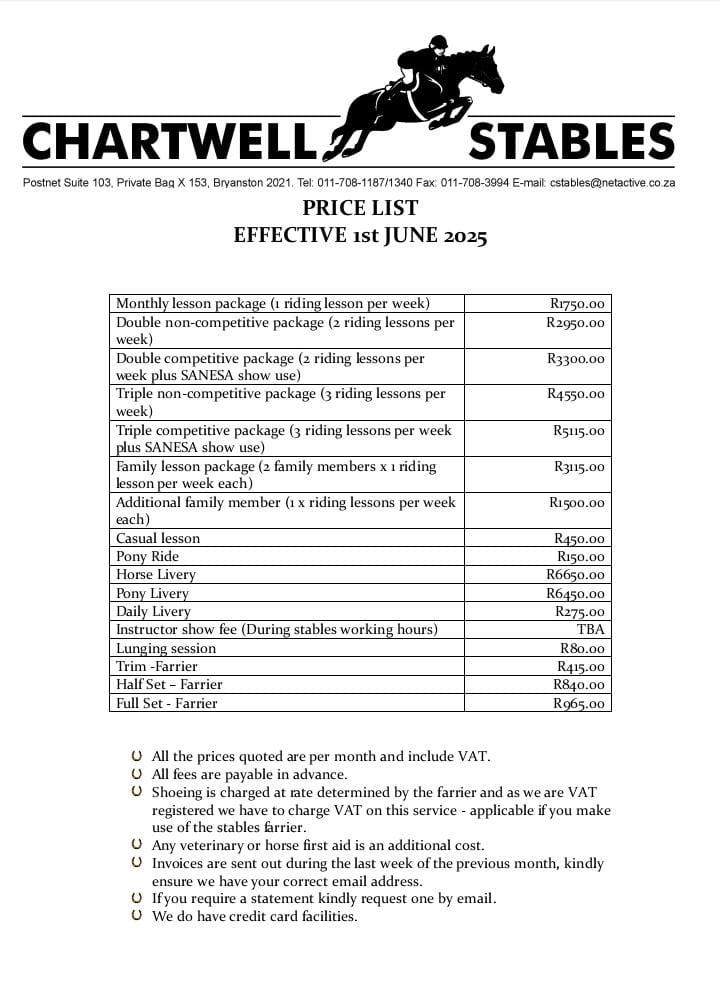 CHARTWELL STABLES

Postnet Suite 103, Private Bag X 153, Bryanston 2021. Tel: 011-708-1187/1340 Fax: 011-708-3994 E-mail: cstables@netactive.co.za

PRICE LIST
EFFECTIVE 1st JUNE 2025

| | |
|---|---|
| Monthly lesson package (1 riding lesson per week) | R1750.00 |
| Double non-competitive package (2 riding lessons per week) | R2950.00 |
| Double competitive package (2 riding lessons per week plus SANESA show use) | R3300.00 |
| Triple non-competitive package (3 riding lessons per week) | R4550.00 |
| Triple competitive package (3 riding lessons per week plus SANESA show use) | R5115.00 |
| Family lesson package (2 family members x 1 riding lesson per week each) | R3115.00 |
| Additional family member (1 x riding lessons per week each) | R1500.00 |
| Casual lesson | R450.00 |
| Pony Ride | R150.00 |
| Horse Livery | R6650.00 |
| Pony Livery | R6450.00 |
| Daily Livery | R275.00 |
| Instructor show fee (During stables working hours) | TBA |
| Lunging session | R80.00 |
| Trim -Farrier | R415.00 |
| Half Set – Farrier | R840.00 |
| Full Set - Farrier | R965.00 |

All the prices quoted are per month and include VAT.
All fees are payable in advance.
Shoeing is charged at rate determined by the farrier and as we are VAT registered we have to charge VAT on this service - applicable if you make use of the stables farrier.
Any veterinary or horse first aid is an additional cost.
Invoices are sent out during the last week of the previous month, kindly ensure we have your correct email address.
If you require a statement kindly request one by email.
We do have credit card facilities.